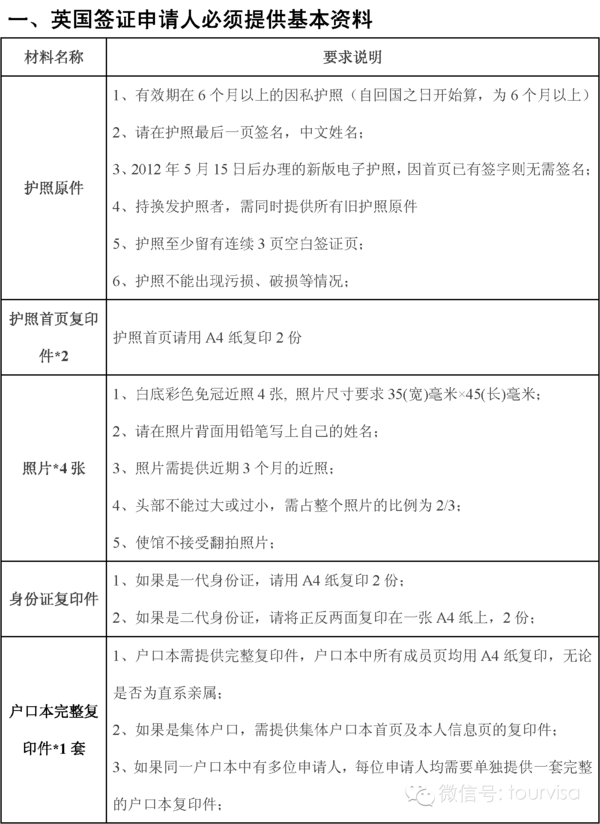 一、英国签证申请人必须提供基本资料

| 材料名称 | 要求说明 |
|---|---|
| 护照原件 | 1、有效期在 6 个月以上的因私护照（自回国之日开始算，为 6 个月以上）<br>2、请在护照最后一页签名，中文姓名；<br>3、2012 年 5 月 15 日后办理的新版电子护照，因首页已有签字则无需签名；<br>4、持换发护照者，需同时提供所有旧护照原件<br>5、护照至少留有连续 3 页空白签证页；<br>6、护照不能出现污损、破损等情况； |
| 护照首页复印件*2 | 护照首页请用 A4 纸复印 2 份 |
| 照片*4 张 | 1、白底彩色免冠近照 4 张, 照片尺寸要求 35(宽)毫米×45(长)毫米；<br>2、请在照片背面用铅笔写上自己的姓名；<br>3、照片需提供近期 3 个月的近照；<br>4、头部不能过大或过小，需占整个照片的比例为 2/3；<br>5、使馆不接受翻拍照片； |
| 身份证复印件 | 1、如果是一代身份证，请用 A4 纸复印 2 份；<br>2、如果是二代身份证，请将正反两面复印在一张 A4 纸上，2 份； |
| 户口本完整复印件*1 套 | 1、户口本需提供完整复印件，户口本中所有成员页均用 A4 纸复印，无论是否为直系亲属；<br>2、如果是集体户口，需提供集体户口本首页及本人信息页的复印件；<br>3、如果同一户口本中有多位申请人，每位申请人均需要单独提供一套完整的户口本复印件； |

微信号: tourvisa